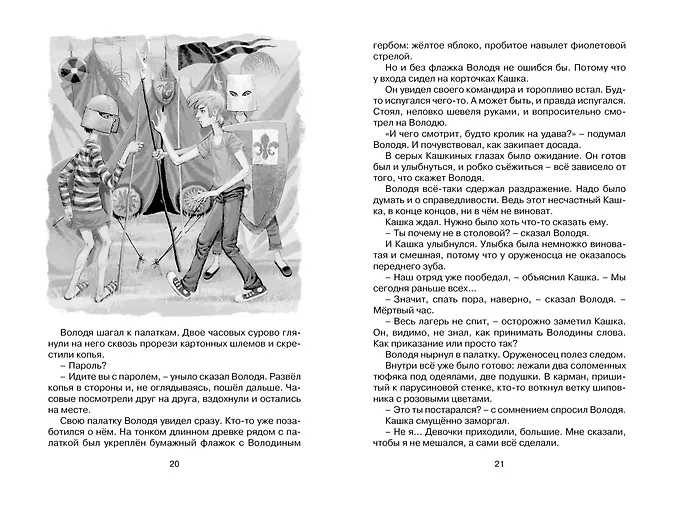 Володя шагал к палаткам. Двое часовых сурово глянули на него сквозь прорези картонных шлемов и скрестили копья.
– Пароль?
– Идите вы с паролем, – уныло сказал Володя. Развёл копья в стороны и, не оглядываясь, пошёл дальше. Часовые посмотрели друг на друга, вздохнули и остались на месте.
Свою палатку Володя увидел сразу. Кто-то уже позаботился о нём. На тонком длинном древке рядом с палаткой был укреплён бумажный флажок с Володиным

20

гербом: жёлтое яблоко, пробитое навылет фиолетовой стрелой.
Но и без флажка Володя не ошибся бы. Потому что у входа сидел на корточках Кашка.
Он увидел своего командира и торопливо встал. Будто испугался чего-то. А может быть, и правда испугался. Стоял, неловко шевеля руками, и вопросительно смотрел на Володю.
«И чего смотрит, будто кролик на удава?» – подумал Володя. И почувствовал, как закипает досада.
В серых Кашкиных глазах было ожидание. Он готов был и улыбнуться, и робко съёжиться – всё зависело от того, что скажет Володя.
Володя всё-таки сдержал раздражение. Надо было думать и о справедливости. Ведь этот несчастный Кашка, в конце концов, ни в чём не виноват.
Кашка ждал. Нужно было хоть что-то сказать ему.
– Ты почему не в столовой? – сказал Володя.
И Кашка улыбнулся. Улыбка была немножко виноватая и смешная, потому что у оруженосца не оказалось переднего зуба.
– Наш отряд уже пообедал, – объяснил Кашка. – Мы сегодня раньше всех...
– Значит, спать пора, наверно, – сказал Володя. – Мёртвый час.
– Весь лагерь не спит, – осторожно заметил Кашка. Он, видимо, не знал, как принимать Володины слова. Как приказание или просто так?
Володя нырнул в палатку. Оруженосец полез следом.
Внутри всё уже было готово: лежали два соломенных тюфяка под одеялами, две подушки. В карман, пришитый к парусиновой стенке, кто-то воткнул ветку шиповника с розовыми цветами.
– Это ты постарался? – с сомнением спросил Володя.
Кашка смущённо заморгал.
– Не я... Девочки приходили, большие. Мне сказали, чтобы я не мешался, а сами всё сделали.

21